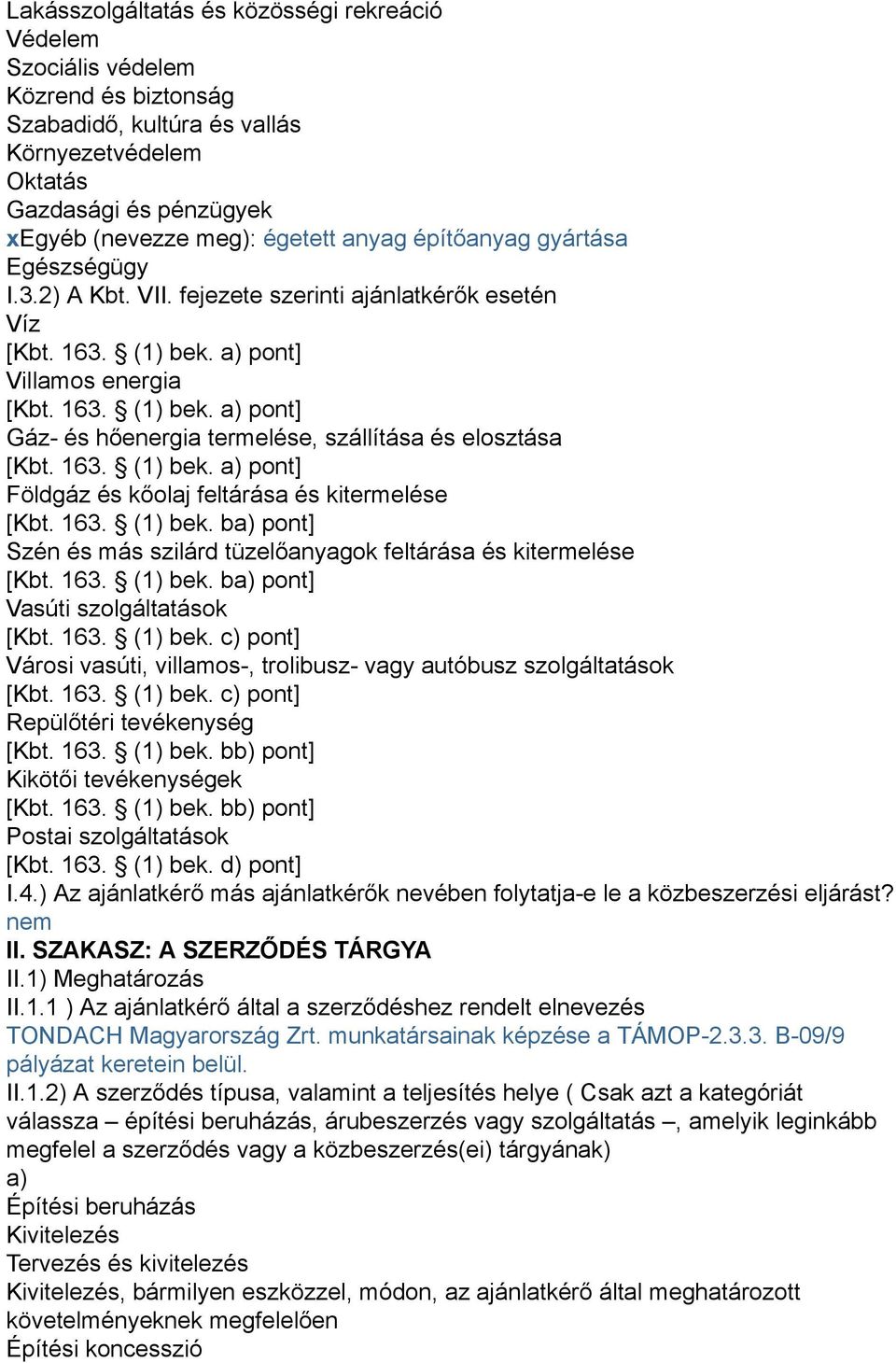 Lakásszolgáltatás és közösségi rekreáció
Védelem
Szociális védelem
Közrend és biztonság
Szabadidő, kultúra és vallás
Környezetvédelem
Oktatás
Gazdasági és pénzügyek
xEgyéb (nevezze meg): égetett anyag építőanyag gyártása
Egészségügy
I.3.2) A Kbt. VII. fejezete szerinti ajánlatkérők esetén
Víz
[Kbt. 163. § (1) bek. a) pont]
Villamos energia
[Kbt. 163. § (1) bek. a) pont]
Gáz- és hőenergia termelése, szállítása és elosztása
[Kbt. 163. § (1) bek. a) pont]
Földgáz és kőolaj feltárása és kitermelése
[Kbt. 163. § (1) bek. ba) pont]
Szén és más szilárd tüzelőanyagok feltárása és kitermelése
[Kbt. 163. § (1) bek. ba) pont]
Vasúti szolgáltatások
[Kbt. 163. § (1) bek. c) pont]
Városi vasúti, villamos-, trolibusz- vagy autóbusz szolgáltatások
[Kbt. 163. § (1) bek. c) pont]
Repülőtéri tevékenység
[Kbt. 163. § (1) bek. bb) pont]
Kikötői tevékenységek
[Kbt. 163. § (1) bek. bb) pont]
Postai szolgáltatások
[Kbt. 163. § (1) bek. d) pont]
I.4.) Az ajánlatkérő más ajánlatkérők nevében folytatja-e le a közbeszerzési eljárást?
nem
II. SZAKASZ: A SZERZŐDÉS TÁRGYA
II.1) Meghatározás
II.1.1 ) Az ajánlatkérő által a szerződéshez rendelt elnevezés
TONDACH Magyarország Zrt. munkatársainak képzése a TÁMOP-2.3.3. B-09/9 pályázat keretein belül.
II.1.2) A szerződés típusa, valamint a teljesítés helye ( Csak azt a kategóriát válassza – építési beruházás, árubeszerzés vagy szolgáltatás –, amelyik leginkább megfelel a szerződés vagy a közbeszerzés(ei) tárgyának)
a)
Építési beruházás
Kivitelezés
Tervezés és kivitelezés
Kivitelezés, bármilyen eszközzel, módon, az ajánlatkérő által meghatározott követelményeknek megfelelően
Építési koncesszió